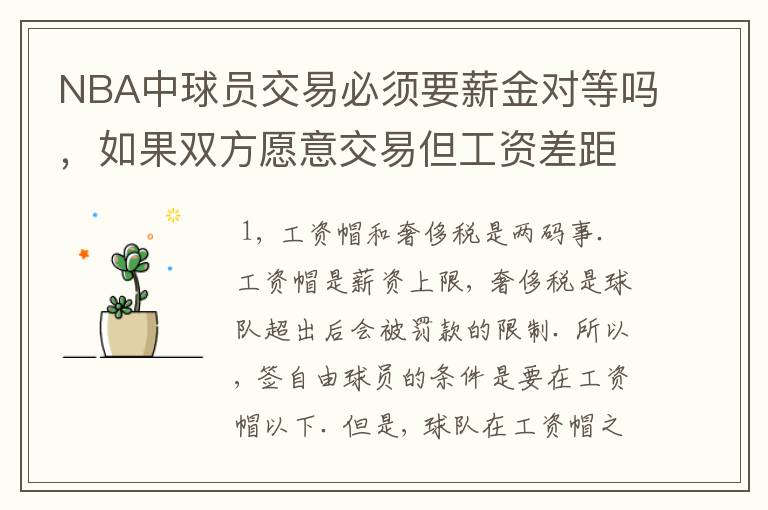 NBA中球员交易必须要薪金对等吗，如果双方愿意交易但工资差距

1，工资帽和奢侈税是两码事．工资帽是薪资上限，奢侈税是球队超出后会被罚款的限制．所以，签自由球员的条件是要在工资帽以下．但是，球队在工资帽之